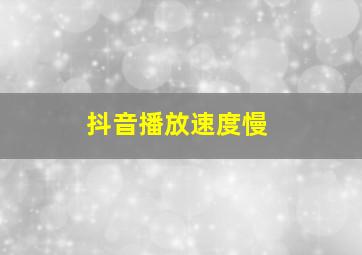 抖音播放速度慢